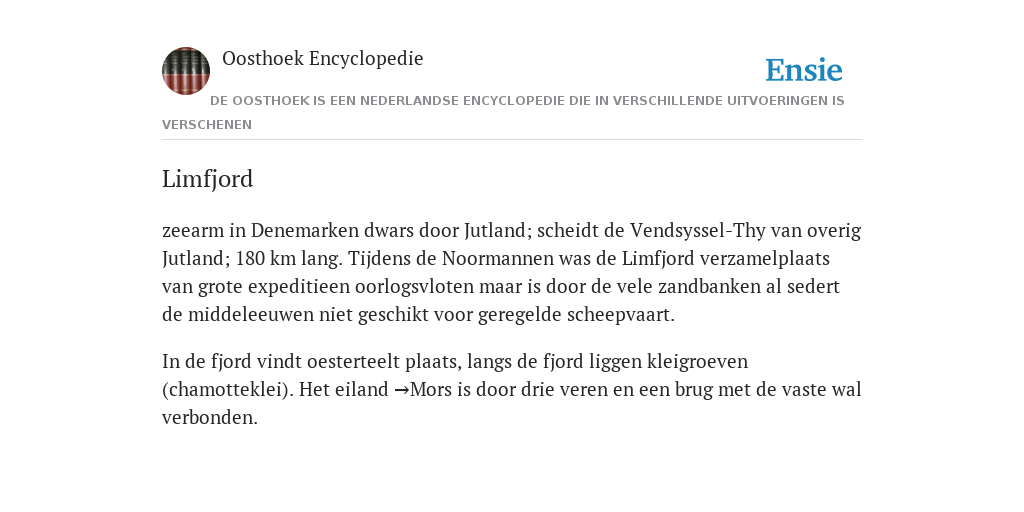 Oosthoek Encyclopedie

Ensie

DE OOSTHOEK IS EEN NEDERLANDSE ENCYCLOPEDIE DIE IN VERSCHILLENDE UITVOERINGEN IS VERSCHENEN

Limfjord

zeearm in Denemarken dwars door Jutland; scheidt de Vendsyssel-Thy van overig Jutland; 180 km lang. Tijdens de Noormannen was de Limfjord verzamelplaats van grote expeditieen oorlogsvloten maar is door de vele zandbanken al sedert de middeleeuwen niet geschikt voor geregelde scheepvaart.

In de fjord vindt oesterteelt plaats, langs de fjord liggen kleigroeven (chamotteklei). Het eiland →Mors is door drie veren en een brug met de vaste wal verbonden.